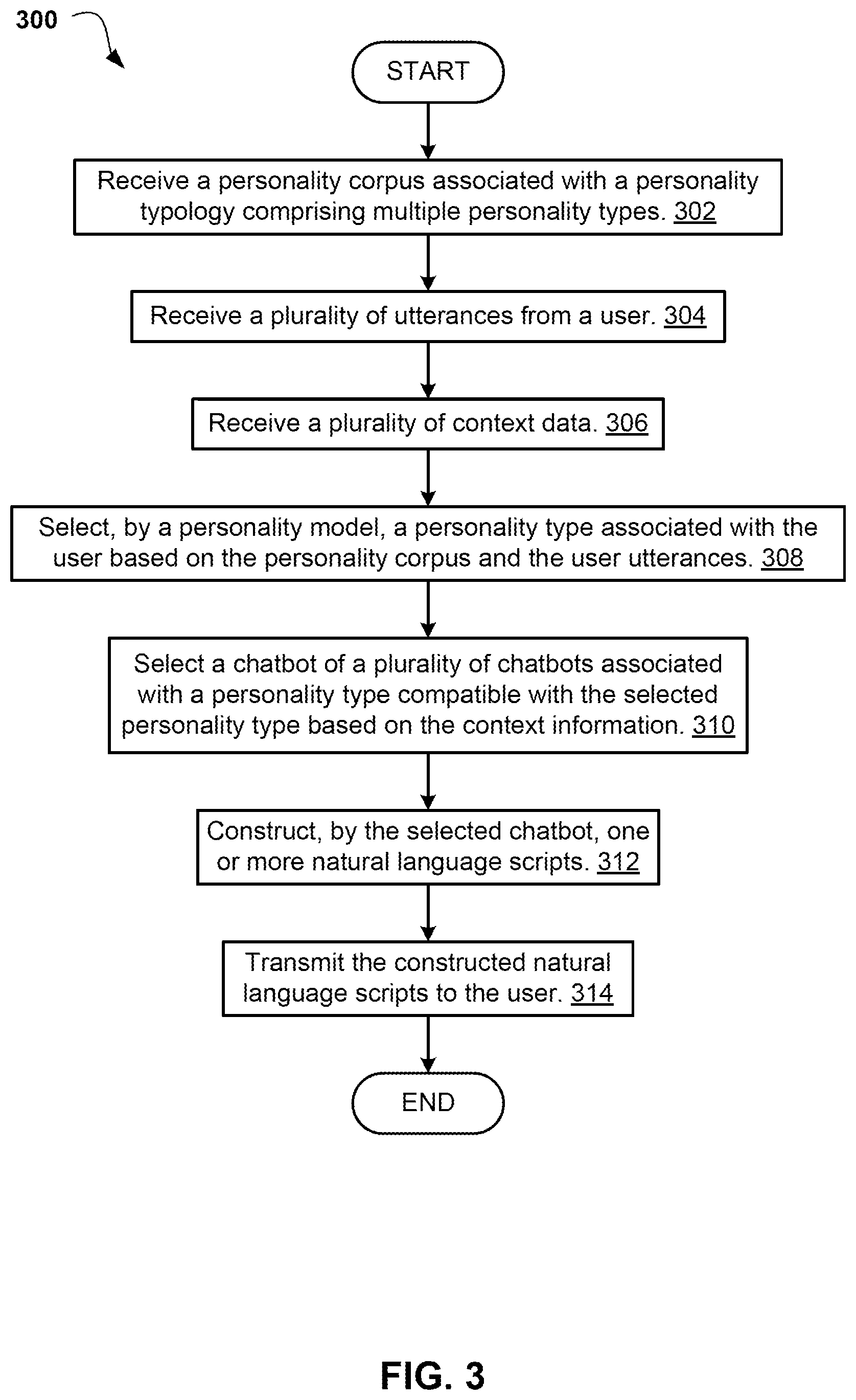 300

START

Receive a personality corpus associated with a personality typology comprising multiple personality types. 302

Receive a plurality of utterances from a user. 304

Receive a plurality of context data. 306

Select, by a personality model, a personality type associated with the user based on the personality corpus and the user utterances. 308

Select a chatbot of a plurality of chatbots associated with a personality type compatible with the selected personality type based on the context information. 310

Construct, by the selected chatbot, one or more natural language scripts. 312

Transmit the constructed natural language scripts to the user. 314

END

FIG. 3